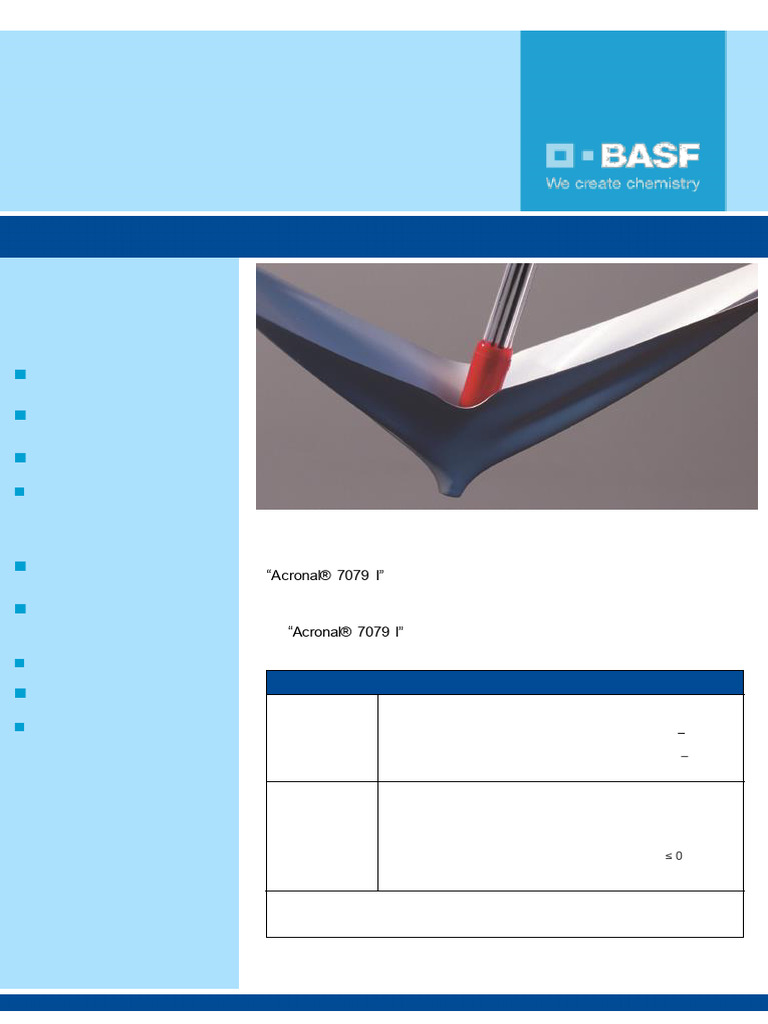 BASF
We create chemistry

"Acronal® 7079 I"

"Acronal® 7079 I"

–

–

≤ 0